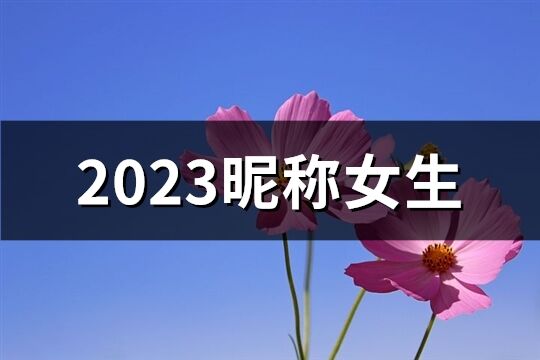 2023昵称女生